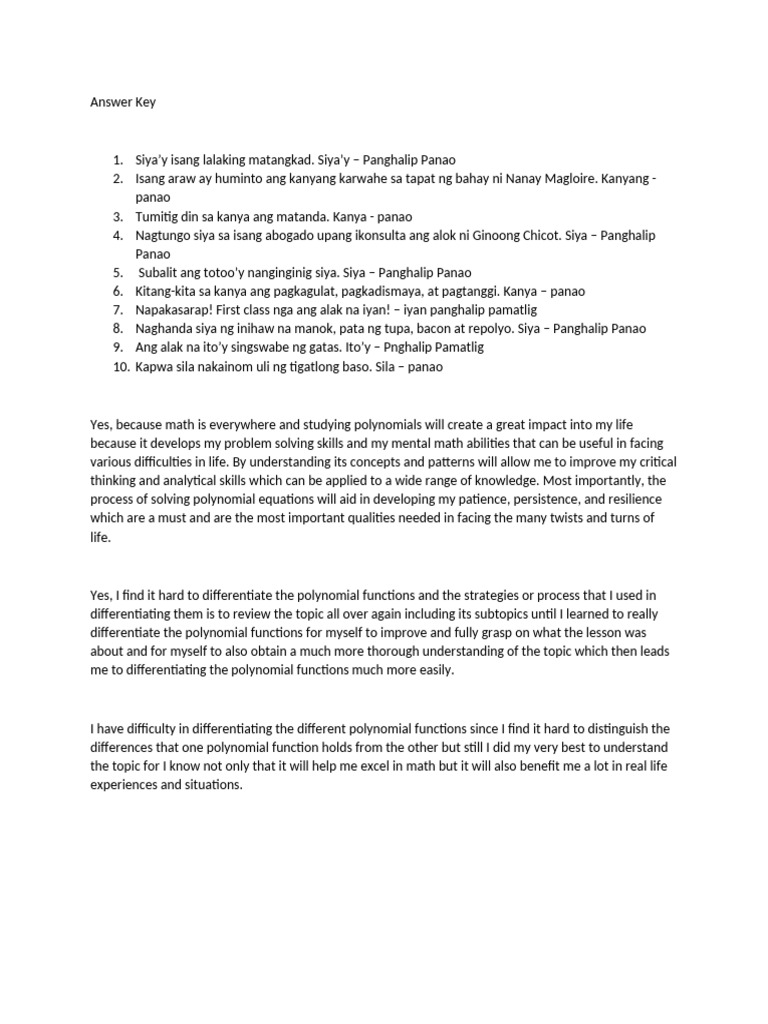 Answer Key

1. Siya'y isang lalaking matangkad. Siya'y – Panghalip Panao
2. Isang araw ay huminto ang kanyang karwahe sa tapat ng bahay ni Nanay Magloire. Kanyang - panao
3. Tumitig din sa kanya ang matanda. Kanya - panao
4. Nagtungo siya sa isang abogado upang ikonsulta ang alok ni Ginoong Chicot. Siya – Panghalip Panao
5. Subalit ang totoo'y nanginginig siya. Siya – Panghalip Panao
6. Kitang-kita sa kanya ang pagkagulat, pagkadismaya, at pagtanggi. Kanya – panao
7. Napakasarap! First class nga ang alak na iyan! – iyan panghalip pamatlig
8. Naghanda siya ng inihaw na manok, pata ng tupa, bacon at repolyo. Siya – Panghalip Panao
9. Ang alak na ito'y singswabe ng gatas. Ito'y – Pnghalip Pamatlig
10. Kapwa sila nakainom uli ng tigatlong baso. Sila – panao

Yes, because math is everywhere and studying polynomials will create a great impact into my life because it develops my problem solving skills and my mental math abilities that can be useful in facing various difficulties in life. By understanding its concepts and patterns will allow me to improve my critical thinking and analytical skills which can be applied to a wide range of knowledge. Most importantly, the process of solving polynomial equations will aid in developing my patience, persistence, and resilience which are a must and are the most important qualities needed in facing the many twists and turns of life.

Yes, I find it hard to differentiate the polynomial functions and the strategies or process that I used in differentiating them is to review the topic all over again including its subtopics until I learned to really differentiate the polynomial functions for myself to improve and fully grasp on what the lesson was about and for myself to also obtain a much more thorough understanding of the topic which then leads me to differentiating the polynomial functions much more easily.

I have difficulty in differentiating the different polynomial functions since I find it hard to distinguish the differences that one polynomial function holds from the other but still I did my very best to understand the topic for I know not only that it will help me excel in math but it will also benefit me a lot in real life experiences and situations.